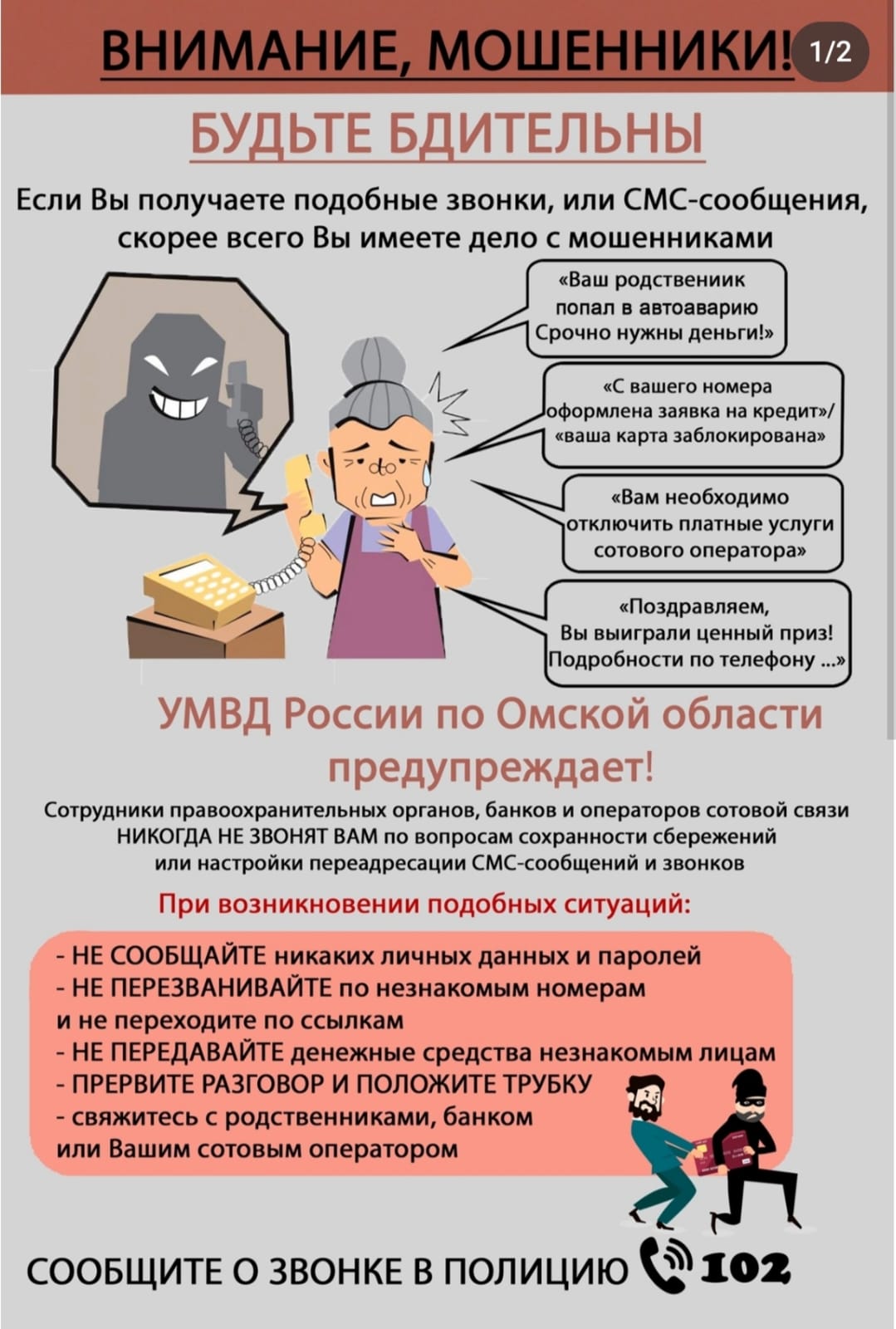 ВНИМАНИЕ, МОШЕННИКИ! 1/2

БУДЬТЕ БДИТЕЛЬНЫ

Если Вы получаете подобные звонки, или СМС-сообщения, скорее всего Вы имеете дело с мошенниками

«Ваш родствениик попал в автоаварию Срочно нужны деньги!»

«С вашего номера оформлена заявка на кредит»/ «ваша карта заблокирована»

«Вам необходимо отключить платные услуги сотового оператора»

«Поздравляем, Вы выиграли ценный приз! Подробности по телефону ...»

УМВД России по Омской области предупреждает!

Сотрудники правоохранительных органов, банков и операторов сотовой связи НИКОГДА НЕ ЗВОНЯТ ВАМ по вопросам сохранности сбережений или настройки переадресации СМС-сообщений и звонков

При возникновении подобных ситуаций:

- НЕ СООБЩАЙТЕ никаких личных данных и паролей
- НЕ ПЕРЕЗВАНИВАЙТЕ по незнакомым номерам и не переходите по ссылкам
- НЕ ПЕРЕДАВАЙТЕ денежные средства незнакомым лицам
- ПРЕРВИТЕ РАЗГОВОР И ПОЛОЖИТЕ ТРУБКУ
- свяжитесь с родственниками, банком или Вашим сотовым оператором

СООБЩИТЕ О ЗВОНКЕ В ПОЛИЦИЮ 102